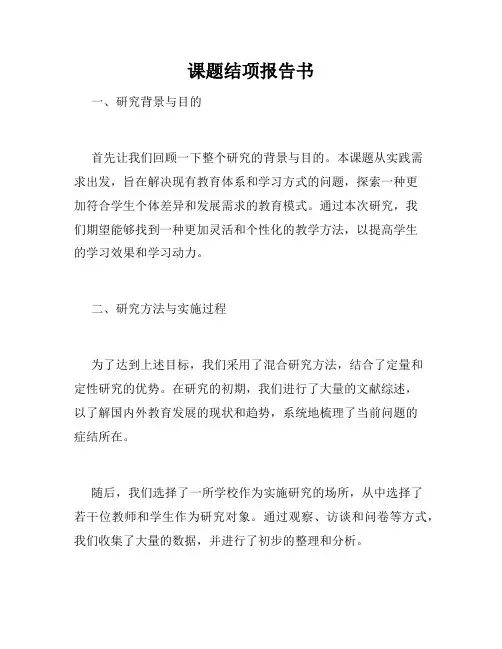 课题结项报告书

一、研究背景与目的

首先让我们回顾一下整个研究的背景与目的。本课题从实践需求出发，旨在解决现有教育体系和学习方式的问题，探索一种更加符合学生个体差异和发展需求的教育模式。通过本次研究，我们期望能够找到一种更加灵活和个性化的教学方法，以提高学生的学习效果和学习动力。

二、研究方法与实施过程

为了达到上述目标，我们采用了混合研究方法，结合了定量和定性研究的优势。在研究的初期，我们进行了大量的文献综述，以了解国内外教育发展的现状和趋势，系统地梳理了当前问题的症结所在。

随后，我们选择了一所学校作为实施研究的场所，从中选择了若干位教师和学生作为研究对象。通过观察、访谈和问卷等方式，我们收集了大量的数据，并进行了初步的整理和分析。